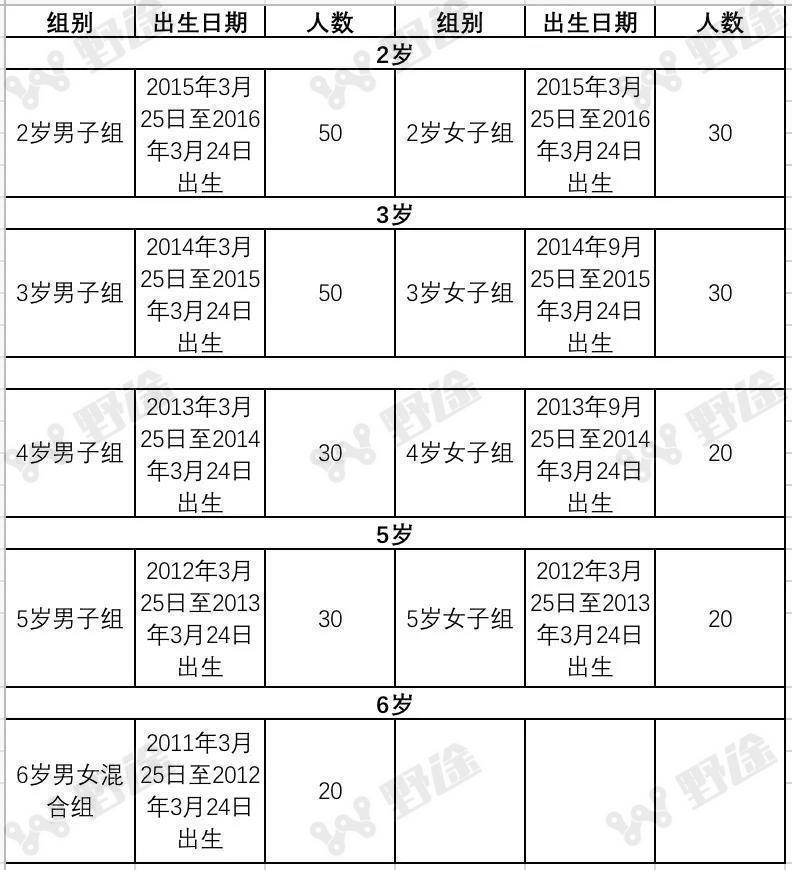 | 组别 | 出生日期 | 人数 | 组别 | 出生日期 | 人数 |
|---|---|---|---|---|---|
| 2岁 | | | | | |
| 2岁男子组 | 2015年3月25日至2016年3月24日出生 | 50 | 2岁女子组 | 2015年3月25日至2016年3月24日出生 | 30 |
| 3岁 | | | | | |
| 3岁男子组 | 2014年3月25日至2015年3月24日出生 | 50 | 3岁女子组 | 2014年9月25日至2015年3月24日出生 | 30 |
| | | | | | |
| 4岁男子组 | 2013年3月25日至2014年3月24日出生 | 30 | 4岁女子组 | 2013年9月25日至2014年3月24日出生 | 20 |
| 5岁 | | | | | |
| 5岁男子组 | 2012年3月25日至2013年3月24日出生 | 30 | 5岁女子组 | 2012年3月25日至2013年3月24日出生 | 20 |
| 6岁 | | | | | |
| 6岁男女混合组 | 2011年3月25日至2012年3月24日出生 | 20 | | | |

野途